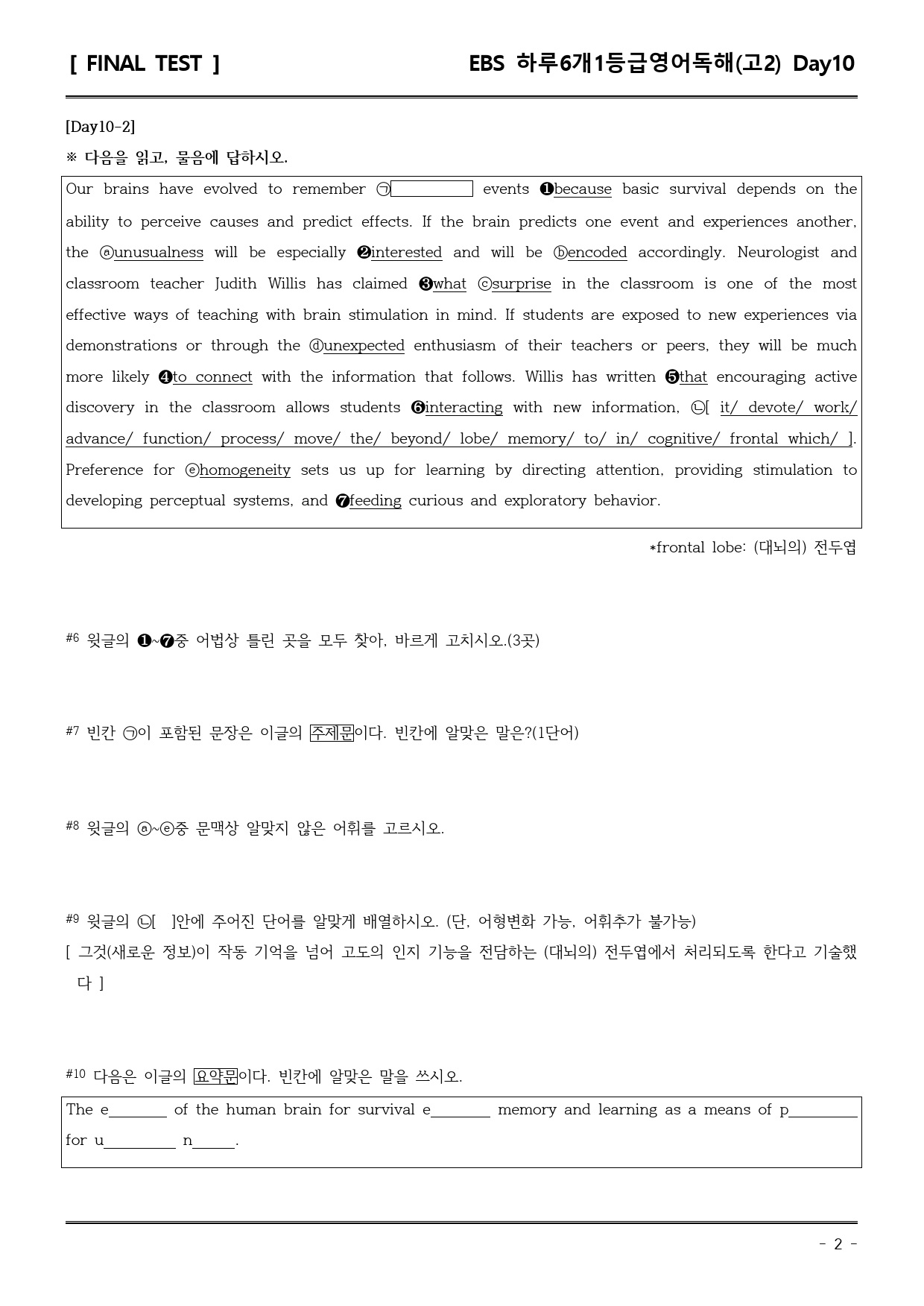 [ FINAL TEST ]

EBS 하루6개1등급영어독해(고2) Day10

[Day10-2]

※ 다음을 읽고, 물음에 답하시오.

Our brains have evolved to remember ㉠____ events ❶because basic survival depends on the ability to perceive causes and predict effects. If the brain predicts one event and experiences another, the ⓐunusualness will be especially ❷interested and will be ⓑencoded accordingly. Neurologist and classroom teacher Judith Willis has claimed ❸what ⓒsurprise in the classroom is one of the most effective ways of teaching with brain stimulation in mind. If students are exposed to new experiences via demonstrations or through the ⓓunexpected enthusiasm of their teachers or peers, they will be much more likely ❹to connect with the information that follows. Willis has written ❺that encouraging active discovery in the classroom allows students ❻interacting with new information, ㉡[ it/ devote/ work/ advance/ function/ process/ move/ the/ beyond/ lobe/ memory/ to/ in/ cognitive/ frontal which/ ]. Preference for ⓔhomogeneity sets us up for learning by directing attention, providing stimulation to developing perceptual systems, and ❼feeding curious and exploratory behavior.

*frontal lobe: (대뇌의) 전두엽

#6 윗글의 ❶~❼중 어법상 틀린 곳을 모두 찾아, 바르게 고치시오.(3곳)

#7 빈칸 ㉠이 포함된 문장은 이글의 주제문이다. 빈칸에 알맞은 말은?(1단어)

#8 윗글의 ⓐ~ⓔ중 문맥상 알맞지 않은 어휘를 고르시오.

#9 윗글의 ㉡[ ]안에 주어진 단어를 알맞게 배열하시오. (단, 어형변화 가능, 어휘추가 불가능)
[ 그것(새로운 정보)이 작동 기억을 넘어 고도의 인지 기능을 전담하는 (대뇌의) 전두엽에서 처리되도록 한다고 기술했다 ]

#10 다음은 이글의 요약문이다. 빈칸에 알맞은 말을 쓰시오.

The e____ of the human brain for survival e____ memory and learning as a means of p____ for u____ n____.

- 2 -